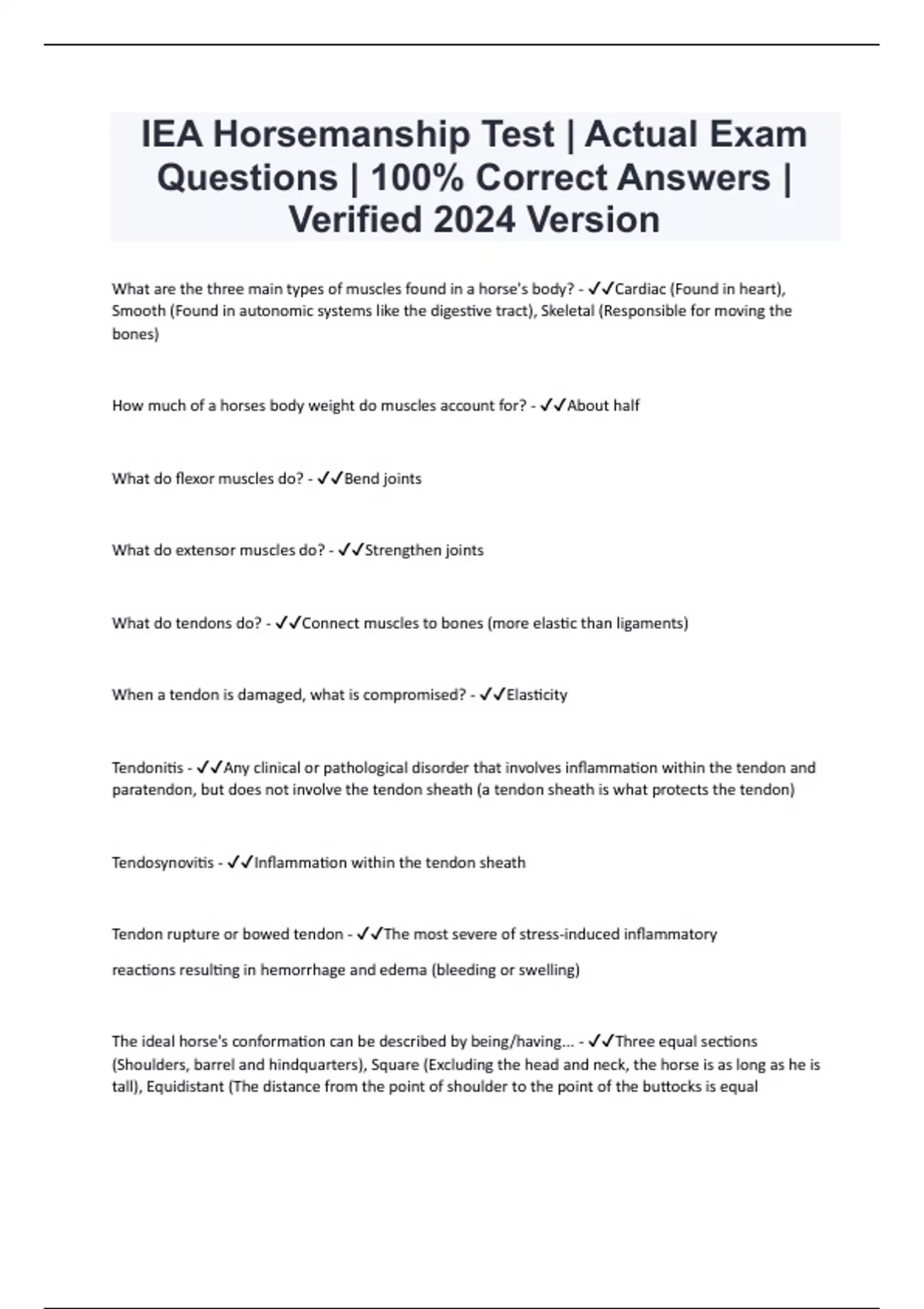 IEA Horsemanship Test | Actual Exam Questions | 100% Correct Answers | Verified 2024 Version

What are the three main types of muscles found in a horse's body? - ✓✓Cardiac (Found in heart), Smooth (Found in autonomic systems like the digestive tract), Skeletal (Responsible for moving the bones)

How much of a horses body weight do muscles account for? - ✓✓About half

What do flexor muscles do? - ✓✓Bend joints

What do extensor muscles do? - ✓✓Strengthen joints

What do tendons do? - ✓✓Connect muscles to bones (more elastic than ligaments)

When a tendon is damaged, what is compromised? - ✓✓Elasticity

Tendonitis - ✓✓Any clinical or pathological disorder that involves inflammation within the tendon and paratendon, but does not involve the tendon sheath (a tendon sheath is what protects the tendon)

Tendosynovitis - ✓✓Inflammation within the tendon sheath

Tendon rupture or bowed tendon - ✓✓The most severe of stress-induced inflammatory

reactions resulting in hemorrhage and edema (bleeding or swelling)

The ideal horse's conformation can be described by being/having... - ✓✓Three equal sections (Shoulders, barrel and hindquarters), Square (Excluding the head and neck, the horse is as long as he is tall), Equidistant (The distance from the point of shoulder to the point of the buttocks is equal